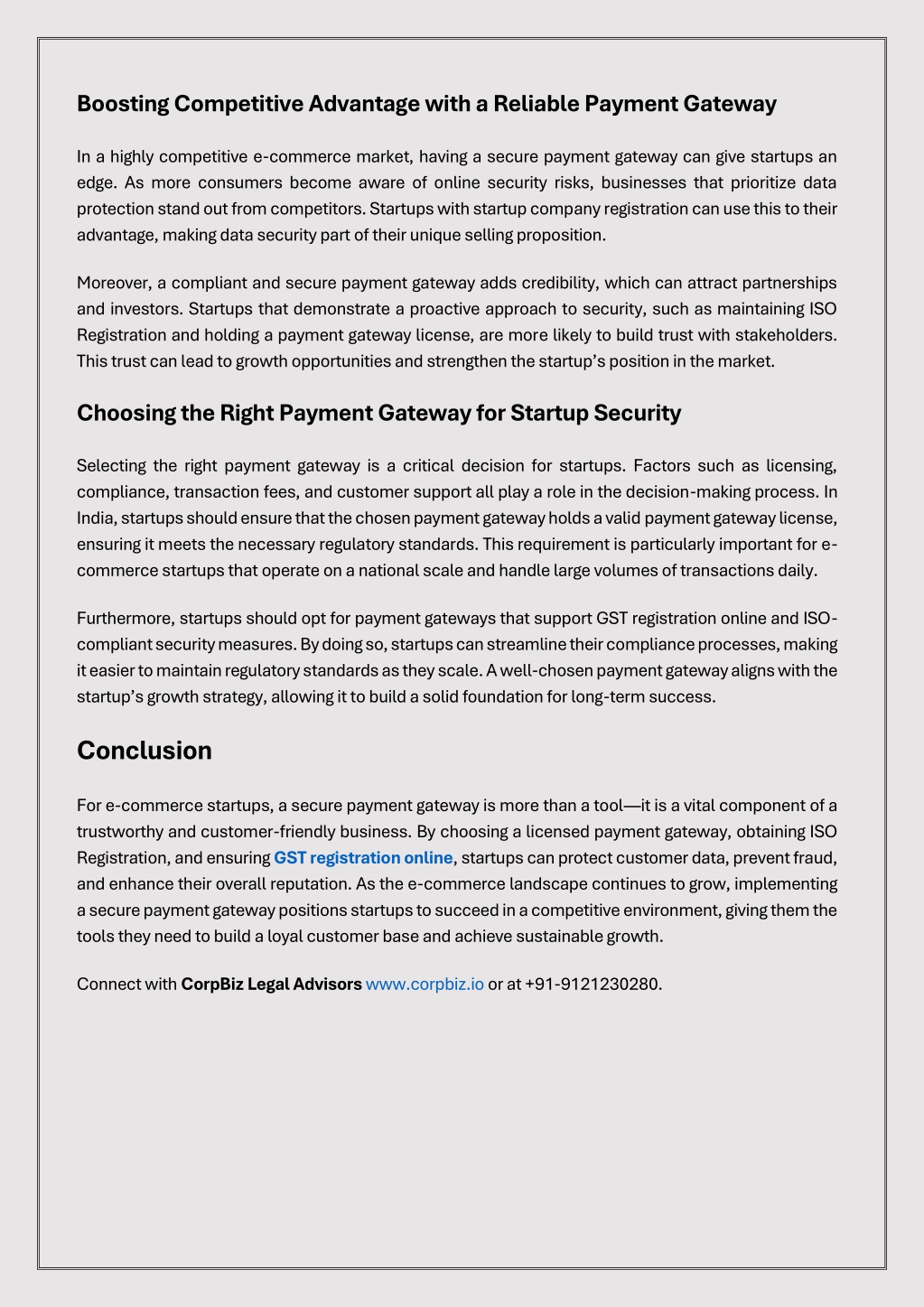 Boosting Competitive Advantage with a Reliable Payment Gateway

In a highly competitive e-commerce market, having a secure payment gateway can give startups an edge. As more consumers become aware of online security risks, businesses that prioritize data protection stand out from competitors. Startups with startup company registration can use this to their advantage, making data security part of their unique selling proposition.

Moreover, a compliant and secure payment gateway adds credibility, which can attract partnerships and investors. Startups that demonstrate a proactive approach to security, such as maintaining ISO Registration and holding a payment gateway license, are more likely to build trust with stakeholders. This trust can lead to growth opportunities and strengthen the startup's position in the market.

Choosing the Right Payment Gateway for Startup Security

Selecting the right payment gateway is a critical decision for startups. Factors such as licensing, compliance, transaction fees, and customer support all play a role in the decision-making process. In India, startups should ensure that the chosen payment gateway holds a valid payment gateway license, ensuring it meets the necessary regulatory standards. This requirement is particularly important for e-commerce startups that operate on a national scale and handle large volumes of transactions daily.

Furthermore, startups should opt for payment gateways that support GST registration online and ISO-compliant security measures. By doing so, startups can streamline their compliance processes, making it easier to maintain regulatory standards as they scale. A well-chosen payment gateway aligns with the startup's growth strategy, allowing it to build a solid foundation for long-term success.

Conclusion

For e-commerce startups, a secure payment gateway is more than a tool—it is a vital component of a trustworthy and customer-friendly business. By choosing a licensed payment gateway, obtaining ISO Registration, and ensuring GST registration online, startups can protect customer data, prevent fraud, and enhance their overall reputation. As the e-commerce landscape continues to grow, implementing a secure payment gateway positions startups to succeed in a competitive environment, giving them the tools they need to build a loyal customer base and achieve sustainable growth.

Connect with CorpBiz Legal Advisors www.corpbiz.io or at +91-9121230280.